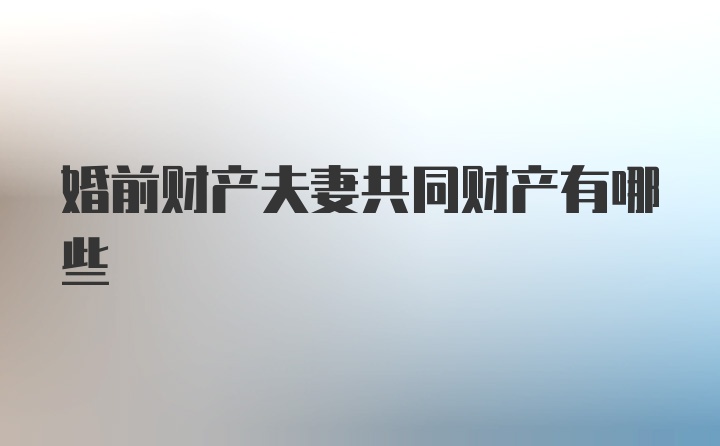 婚前财产夫妻共同财产有哪些